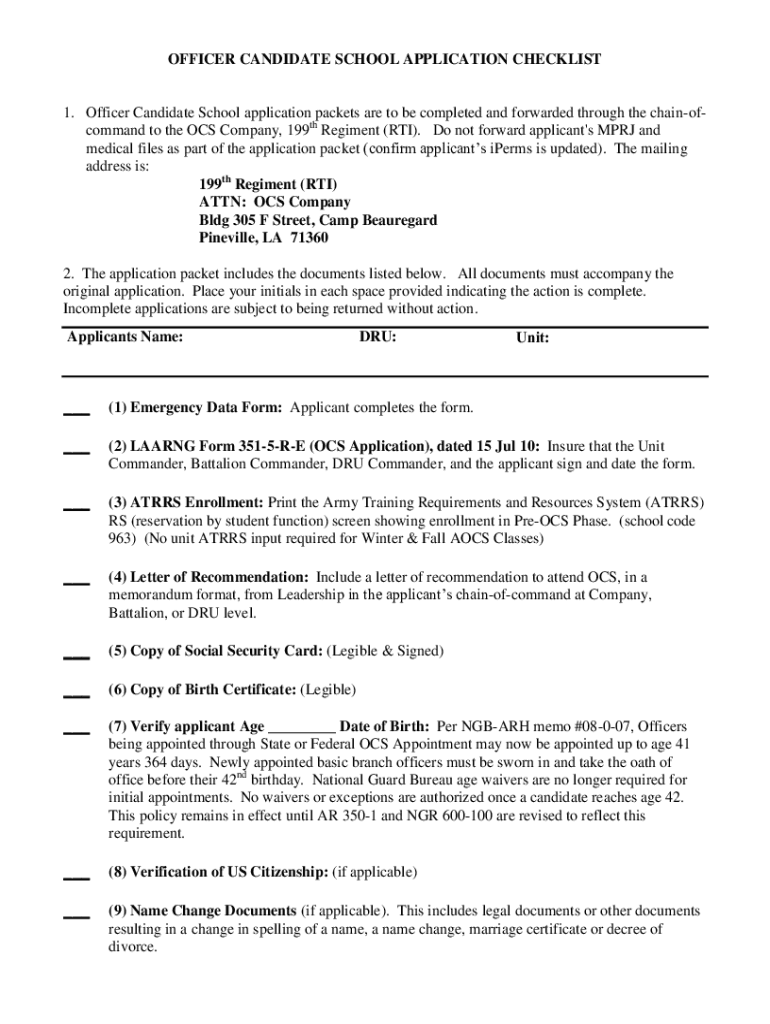 OFFICER CANDIDATE SCHOOL APPLICATION CHECKLIST

1. Officer Candidate School application packets are to be completed and forwarded through the chain-of-command to the OCS Company, 199$^{th}$ Regiment (RTI). Do not forward applicant's MPRJ and medical files as part of the application packet (confirm applicant's iPerms is updated). The mailing address is:

199$^{th}$ Regiment (RTI)
ATTN: OCS Company
Bldg 305 F Street, Camp Beauregard
Pineville, LA 71360

2. The application packet includes the documents listed below. All documents must accompany the original application. Place your initials in each space provided indicating the action is complete. Incomplete applications are subject to being returned without action.

Applicants Name: DRU: Unit:

___ (1) Emergency Data Form: Applicant completes the form.

___ (2) LAARNG Form 351-5-R-E (OCS Application), dated 15 Jul 10: Insure that the Unit Commander, Battalion Commander, DRU Commander, and the applicant sign and date the form.

___ (3) ATRRS Enrollment: Print the Army Training Requirements and Resources System (ATRRS) RS (reservation by student function) screen showing enrollment in Pre-OCS Phase. (school code 963) (No unit ATRRS input required for Winter & Fall AOCS Classes)

___ (4) Letter of Recommendation: Include a letter of recommendation to attend OCS, in a memorandum format, from Leadership in the applicant's chain-of-command at Company, Battalion, or DRU level.

___ (5) Copy of Social Security Card: (Legible & Signed)

___ (6) Copy of Birth Certificate: (Legible)

___ (7) Verify applicant Age _________ Date of Birth: Per NGB-ARH memo #08-0-07, Officers being appointed through State or Federal OCS Appointment may now be appointed up to age 41 years 364 days. Newly appointed basic branch officers must be sworn in and take the oath of office before their 42$^{nd}$ birthday. National Guard Bureau age waivers are no longer required for initial appointments. No waivers or exceptions are authorized once a candidate reaches age 42. This policy remains in effect until AR 350-1 and NGR 600-100 are revised to reflect this requirement.

___ (8) Verification of US Citizenship: (if applicable)

___ (9) Name Change Documents (if applicable). This includes legal documents or other documents resulting in a change in spelling of a name, a name change, marriage certificate or decree of divorce.